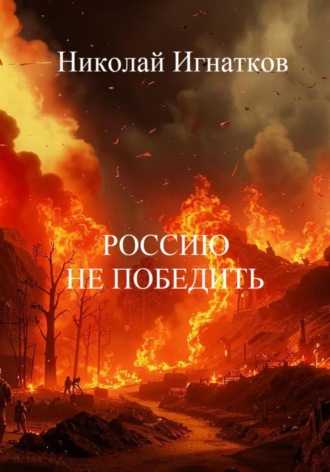 Николай Игнатков

РОССИЮ
НЕ ПОБЕДИТЬ